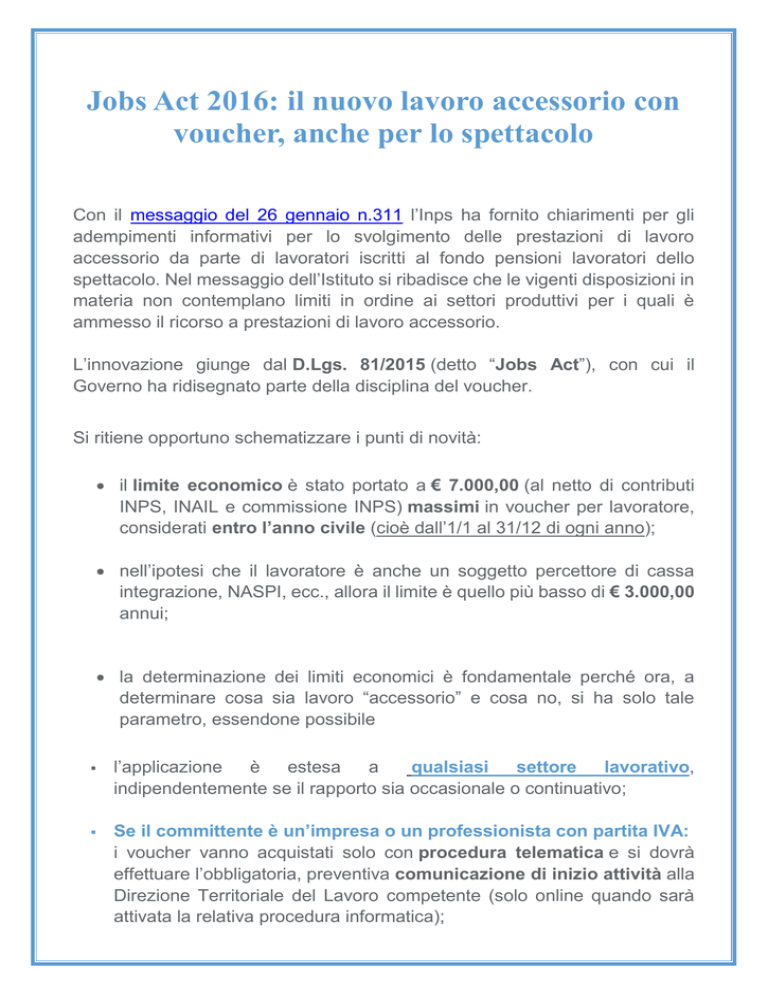 Jobs Act 2016: il nuovo lavoro accessorio con voucher, anche per lo spettacolo

Con il messaggio del 26 gennaio n.311 l'Inps ha fornito chiarimenti per gli adempimenti informativi per lo svolgimento delle prestazioni di lavoro accessorio da parte di lavoratori iscritti al fondo pensioni lavoratori dello spettacolo. Nel messaggio dell'Istituto si ribadisce che le vigenti disposizioni in materia non contemplano limiti in ordine ai settori produttivi per i quali è ammesso il ricorso a prestazioni di lavoro accessorio.

L'innovazione giunge dal D.Lgs. 81/2015 (detto "Jobs Act"), con cui il Governo ha ridisegnato parte della disciplina del voucher.

Si ritiene opportuno schematizzare i punti di novità:

• il limite economico è stato portato a € 7.000,00 (al netto di contributi INPS, INAIL e commissione INPS) massimi in voucher per lavoratore, considerati entro l'anno civile (cioè dall'1/1 al 31/12 di ogni anno);

• nell'ipotesi che il lavoratore è anche un soggetto percettore di cassa integrazione, NASPI, ecc., allora il limite è quello più basso di € 3.000,00 annui;

• la determinazione dei limiti economici è fondamentale perché ora, a determinare cosa sia lavoro "accessorio" e cosa no, si ha solo tale parametro, essendone possibile

▪ l'applicazione è estesa a qualsiasi settore lavorativo, indipendentemente se il rapporto sia occasionale o continuativo;

▪ Se il committente è un'impresa o un professionista con partita IVA: i voucher vanno acquistati solo con procedura telematica e si dovrà effettuare l'obbligatoria, preventiva comunicazione di inizio attività alla Direzione Territoriale del Lavoro competente (solo online quando sarà attivata la relativa procedura informatica);